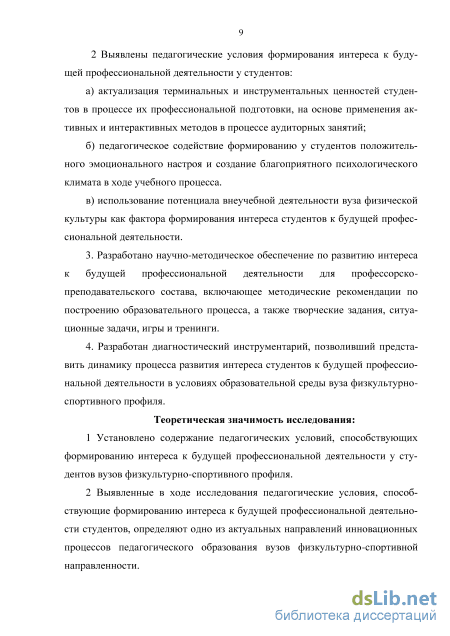 9

2 Выявлены педагогические условия формирования интереса к будущей профессиональной деятельности у студентов:

а) актуализация терминальных и инструментальных ценностей студентов в процессе их профессиональной подготовки, на основе применения активных и интерактивных методов в процессе аудиторных занятий;

б) педагогическое содействие формированию у студентов положительного эмоционального настроя и создание благоприятного психологического климата в ходе учебного процесса.

в) использование потенциала внеучебной деятельности вуза физической культуры как фактора формирования интереса студентов к будущей профессиональной деятельности.

3. Разработано научно-методическое обеспечение по развитию интереса к будущей профессиональной деятельности для профессорско-преподавательского состава, включающее методические рекомендации по построению образовательного процесса, а также творческие задания, ситуационные задачи, игры и тренинги.

4. Разработан диагностический инструментарий, позволивший представить динамику процесса развития интереса студентов к будущей профессиональной деятельности в условиях образовательной среды вуза физкультурно-спортивного профиля.

Теоретическая значимость исследования:

1 Установлено содержание педагогических условий, способствующих формированию интереса к будущей профессиональной деятельности у студентов вузов физкультурно-спортивного профиля.

2 Выявленные в ходе исследования педагогические условия, способствующие формированию интереса к будущей профессиональной деятельности студентов, определяют одно из актуальных направлений инновационных процессов педагогического образования вузов физкультурно-спортивной направленности.

dsLib.net
библиотека диссертаций